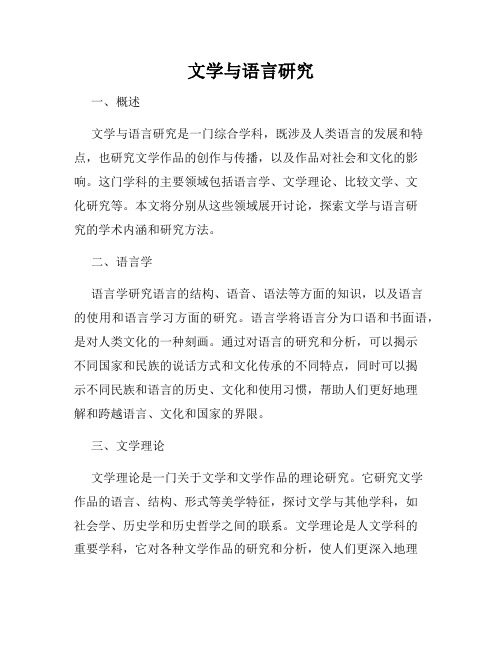 文学与语言研究

一、概述

文学与语言研究是一门综合学科，既涉及人类语言的发展和特点，也研究文学作品的创作与传播，以及作品对社会和文化的影响。这门学科的主要领域包括语言学、文学理论、比较文学、文化研究等。本文将分别从这些领域展开讨论，探索文学与语言研究的学术内涵和研究方法。

二、语言学

语言学研究语言的结构、语音、语法等方面的知识，以及语言的使用和语言学习方面的研究。语言学将语言分为口语和书面语，是对人类文化的一种刻画。通过对语言的研究和分析，可以揭示不同国家和民族的说话方式和文化传承的不同特点，同时可以揭示不同民族和语言的历史、文化和使用习惯，帮助人们更好地理解和跨越语言、文化和国家的界限。

三、文学理论

文学理论是一门关于文学和文学作品的理论研究。它研究文学作品的语言、结构、形式等美学特征，探讨文学与其他学科，如社会学、历史学和历史哲学之间的联系。文学理论是人文学科的重要学科，它对各种文学作品的研究和分析，使人们更深入地理